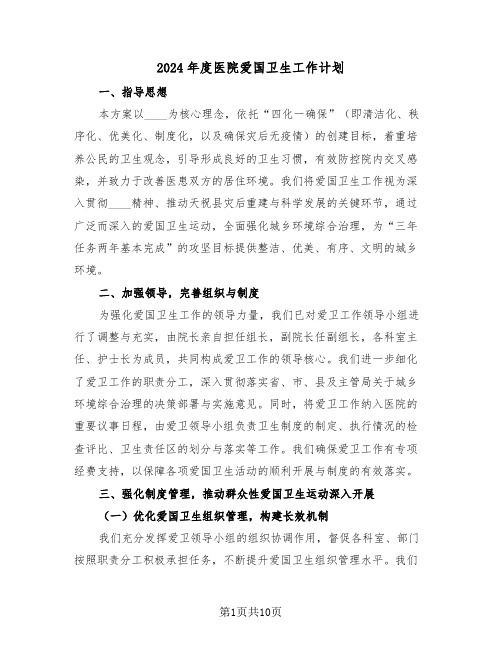 2024年度医院爱国卫生工作计划

一、指导思想

本方案以____为核心理念，依托“四化一确保”（即清洁化、秩序化、优美化、制度化，以及确保灾后无疫情）的创建目标，着重培养公民的卫生观念，引导形成良好的卫生习惯，有效防控院内交叉感染，并致力于改善医患双方的居住环境。我们将爱国卫生工作视为深入贯彻____精神、推动天祝县灾后重建与科学发展的关键环节，通过广泛而深入的爱国卫生运动，全面强化城乡环境综合治理，为“三年任务两年基本完成”的攻坚目标提供整洁、优美、有序、文明的城乡环境。

二、加强领导，完善组织与制度

为强化爱国卫生工作的领导力量，我们已对爱卫工作领导小组进行了调整与充实，由院长亲自担任组长，副院长任副组长，各科室主任、护士长为成员，共同构成爱卫工作的领导核心。我们进一步细化了爱卫工作的职责分工，深入贯彻落实省、市、县及主管局关于城乡环境综合治理的决策部署与实施意见。同时，将爱卫工作纳入医院的重要议事日程，由爱卫领导小组负责卫生制度的制定、执行情况的检查评比、卫生责任区的划分与落实等工作。我们确保爱卫工作有专项经费支持，以保障各项爱国卫生活动的顺利开展与制度的有效落实。

三、强化制度管理，推动群众性爱国卫生运动深入开展

（一）优化爱国卫生组织管理，构建长效机制

我们充分发挥爱卫领导小组的组织协调作用，督促各科室、部门按照职责分工积极承担任务，不断提升爱国卫生组织管理水平。我们

第1页共10页